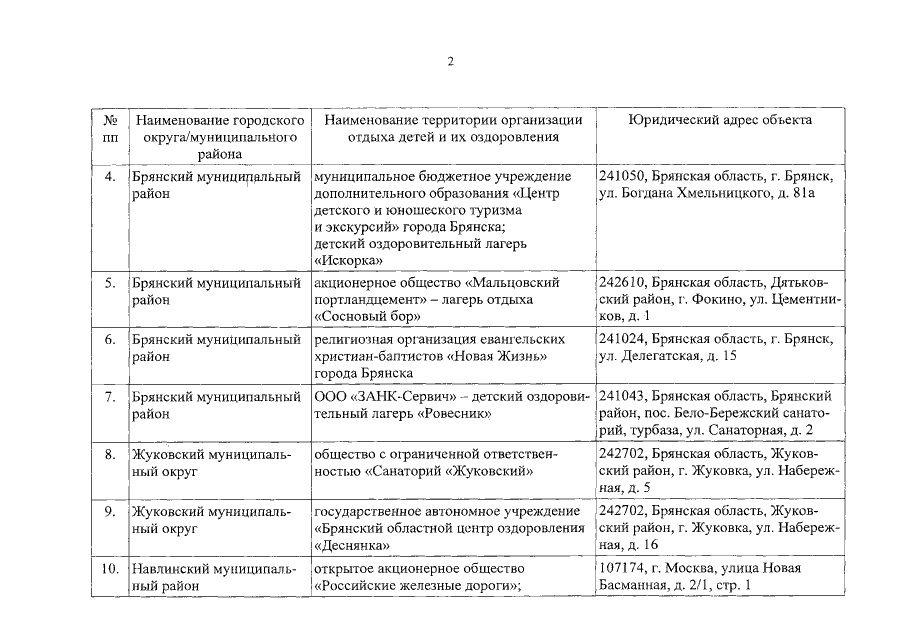 2

| № пп | Наименование городского округа/муниципального района | Наименование территории организации отдыха детей и их оздоровления | Юридический адрес объекта |
|---|---|---|---|
| 4. | Брянский муниципальный район | муниципальное бюджетное учреждение дополнительного образования «Центр детского и юношеского туризма и экскурсий» города Брянска; детский оздоровительный лагерь «Искорка» | 241050, Брянская область, г. Брянск, ул. Богдана Хмельницкого, д. 81а |
| 5. | Брянский муниципальный район | акционерное общество «Мальцовский портландцемент» – лагерь отдыха «Сосновый бор» | 242610, Брянская область, Дятьковский район, г. Фокино, ул. Цементников, д. 1 |
| 6. | Брянский муниципальный район | религиозная организация евангельских христиан-баптистов «Новая Жизнь» города Брянска | 241024, Брянская область, г. Брянск, ул. Делегатская, д. 15 |
| 7. | Брянский муниципальный район | ООО «ЗАНК-Сервич» – детский оздоровительный лагерь «Ровесник» | 241043, Брянская область, Брянский район, пос. Бело-Бережский санаторий, турбаза, ул. Санаторная, д. 2 |
| 8. | Жуковский муниципальный округ | общество с ограниченной ответственностью «Санаторий «Жуковский» | 242702, Брянская область, Жуковский район, г. Жуковка, ул. Набережная, д. 5 |
| 9. | Жуковский муниципальный округ | государственное автономное учреждение «Брянский областной центр оздоровления «Деснянка» | 242702, Брянская область, Жуковский район, г. Жуковка, ул. Набережная, д. 16 |
| 10. | Навлинский муниципальный район | открытое акционерное общество «Российские железные дороги»; | 107174, г. Москва, улица Новая Басманная, д. 2/1, стр. 1 |